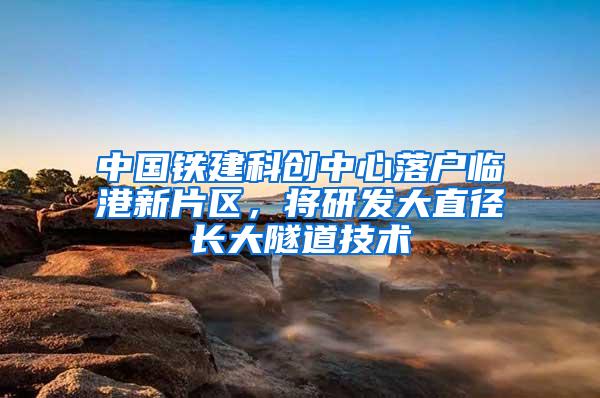 中国铁建科创中心落户临港新片区，将研发大直径长大隧道技术